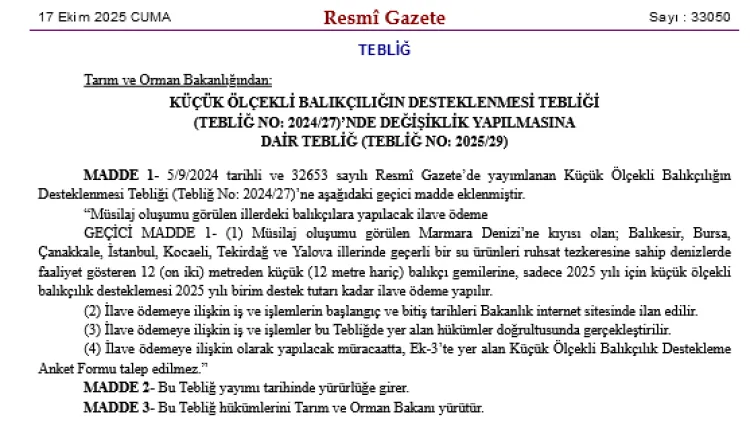 17 Ekim 2025 CUMA
Resmî Gazete
Sayı : 33050

TEBLİĞ

Tarım ve Orman Bakanlığından:

KÜÇÜK ÖLÇEKLİ BALIKÇILIĞIN DESTEKLENMESİ TEBLİĞİ
(TEBLİĞ NO: 2024/27)'NDE DEĞİŞİKLİK YAPILMASINA
DAİR TEBLİĞ (TEBLİĞ NO: 2025/29)

MADDE 1- 5/9/2024 tarihli ve 32653 sayılı Resmî Gazete'de yayımlanan Küçük Ölçekli Balıkçılığın Desteklenmesi Tebliği (Tebliğ No: 2024/27)'ne aşağıdaki geçici madde eklenmiştir.

"Müsilaj oluşumu görülen illerdeki balıkçılara yapılacak ilave ödeme

GEÇİCİ MADDE 1- (1) Müsilaj oluşumu görülen Marmara Denizi'ne kıyısı olan; Balıkesir, Bursa, Çanakkale, İstanbul, Kocaeli, Tekirdağ ve Yalova illerinde geçerli bir su ürünleri ruhsat tezkeresine sahip denizlerde faaliyet gösteren 12 (on iki) metreden küçük (12 metre hariç) balıkçı gemilerine, sadece 2025 yılı için küçük ölçekli balıkçılık desteklemesi 2025 yılı birim destek tutarı kadar ilave ödeme yapılır.

(2) İlave ödemeye ilişkin iş ve işlemlerin başlangıç ve bitiş tarihleri Bakanlık internet sitesinde ilan edilir.

(3) İlave ödemeye ilişkin iş ve işlemler bu Tebliğde yer alan hükümler doğrultusunda gerçekleştirilir.

(4) İlave ödemeye ilişkin olarak yapılacak müracaatta, Ek-3'te yer alan Küçük Ölçekli Balıkçılık Destekleme Anket Formu talep edilmez."

MADDE 2- Bu Tebliğ yayımı tarihinde yürürlüğe girer.

MADDE 3- Bu Tebliğ hükümlerini Tarım ve Orman Bakanı yürütür.